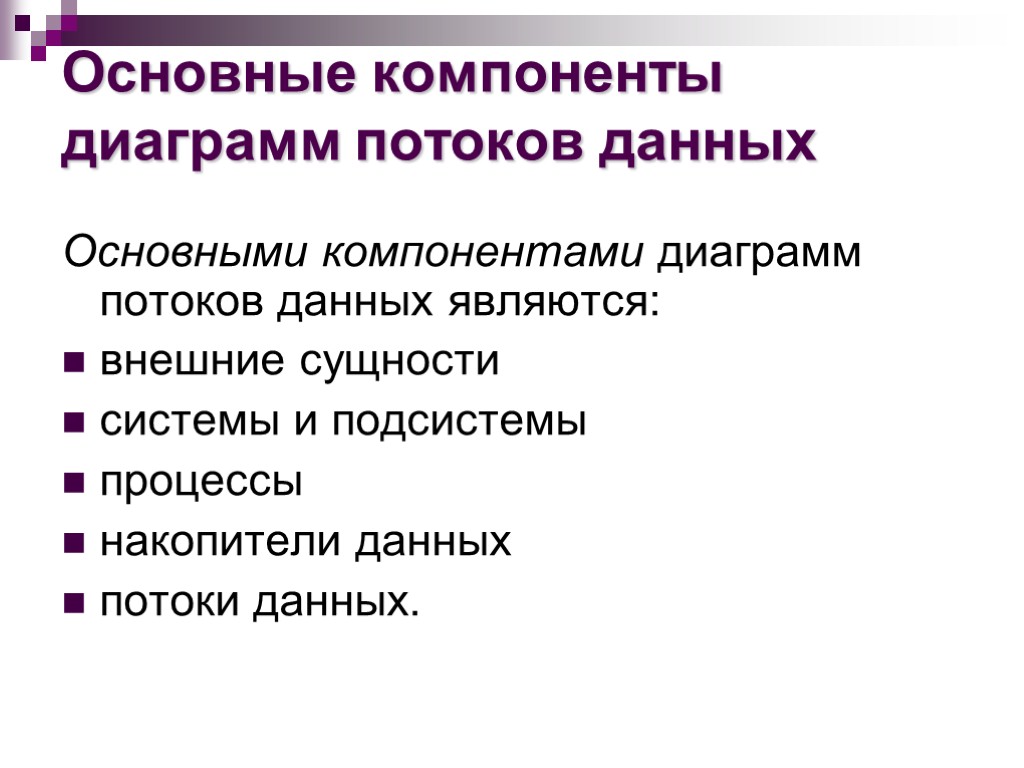 Основные компоненты диаграмм потоков данных

Основными компонентами диаграмм потоков данных являются:
- внешние сущности
- системы и подсистемы
- процессы
- накопители данных
- потоки данных.